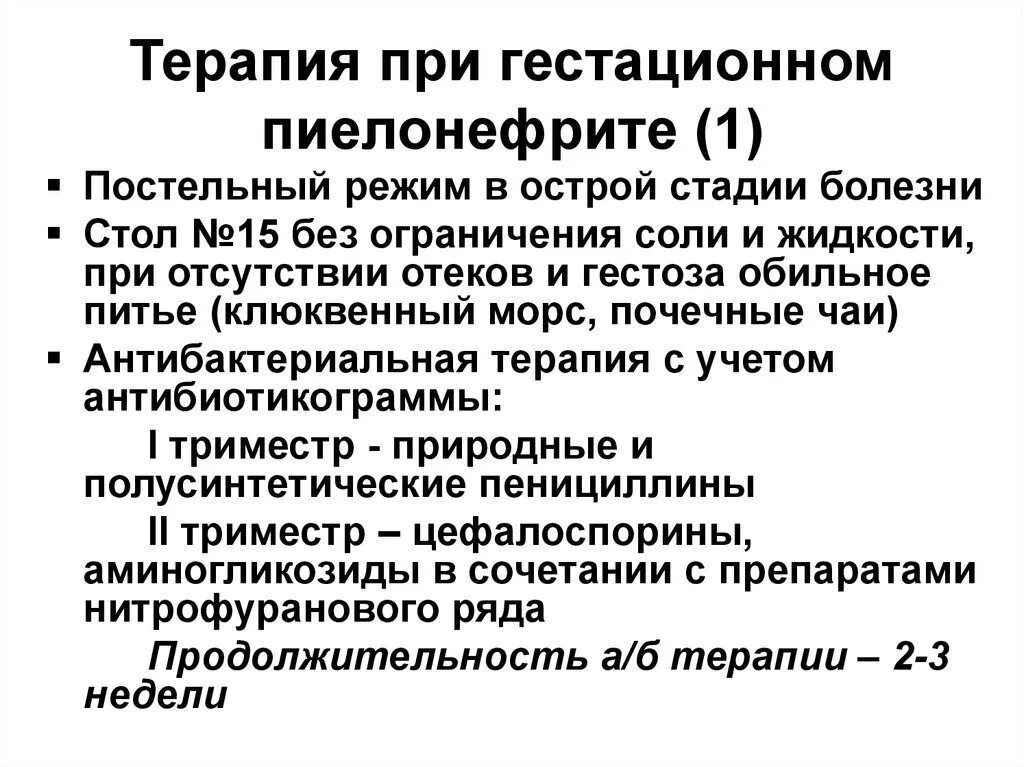 Терапия при гестационном пиелонефрите (1)

▪ Постельный режим в острой стадии болезни
▪ Стол №15 без ограничения соли и жидкости, при отсутствии отеков и гестоза обильное питье (клюквенный морс, почечные чаи)
▪ Антибактериальная терапия с учетом антибиотикограммы:
I триместр - природные и полусинтетические пенициллины
II триместр – цефалоспорины, аминогликозиды в сочетании с препаратами нитрофуранового ряда
Продолжительность а/б терапии – 2-3 недели